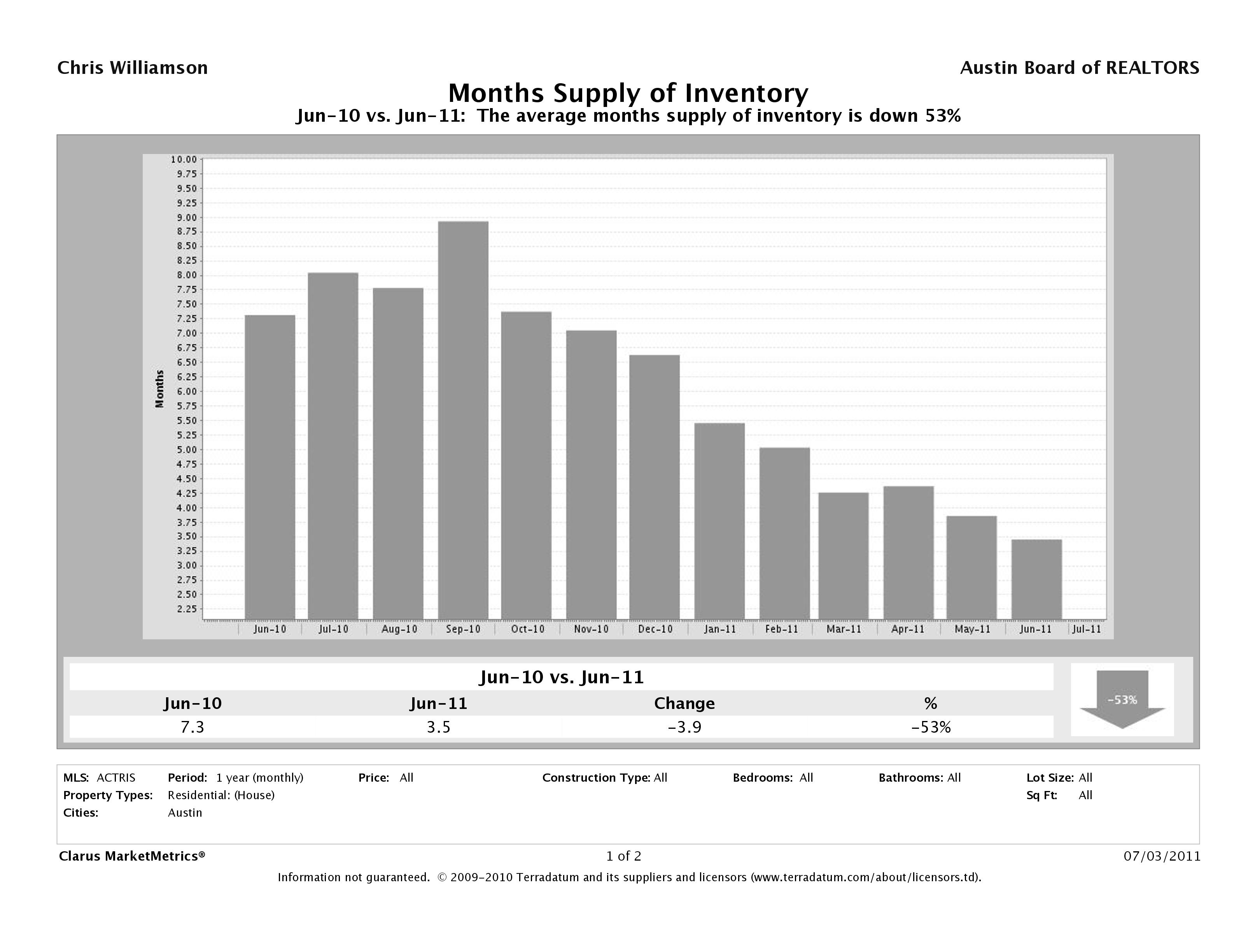 Chris Williamson

Austin Board of REALTORS

Months Supply of Inventory

Jun-10 vs. Jun-11: The average months supply of inventory is down 53%

Months

10.00
9.75
9.50
9.25
9.00
8.75
8.50
8.25
8.00
7.75
7.50
7.25
7.00
6.75
6.50
6.25
6.00
5.75
5.50
5.25
5.00
4.75
4.50
4.25
4.00
3.75
3.50
3.25
3.00
2.75
2.50
2.25

Jun-10 Jul-10 Aug-10 Sep-10 Oct-10 Nov-10 Dec-10 Jan-11 Feb-11 Mar-11 Apr-11 May-11 Jun-11 Jul-11

Jun-10 vs. Jun-11

| Jun-10 | Jun-11 | Change | % |
|---|---|---|---|
| 7.3 | 3.5 | -3.9 | -53% |

-53%

MLS: ACTRIS Period: 1 year (monthly) Price: All Construction Type: All Bedrooms: All Bathrooms: All Lot Size: All
Property Types: Residential: (House) Sq Ft: All
Cities: Austin

Clarus MarketMetrics®

1 of 2

07/03/2011

Information not guaranteed. © 2009-2010 Terradatum and its suppliers and licensors (www.terradatum.com/about/licensors.td).